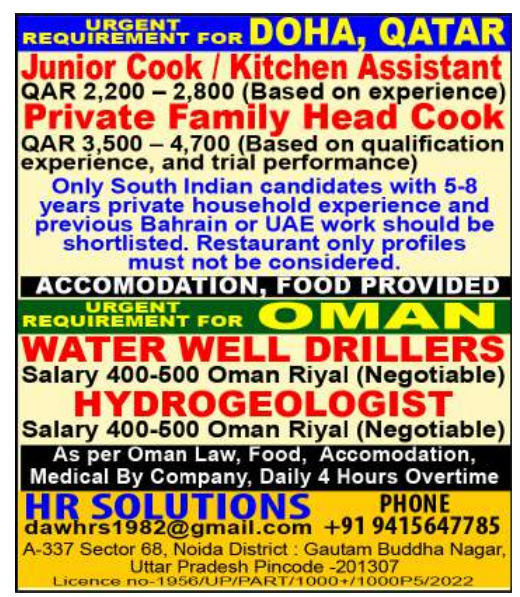 URGENT REQUIREMENT FOR DOHA, QATAR

Junior Cook / Kitchen Assistant
QAR 2,200 – 2,800 (Based on experience)

Private Family Head Cook
QAR 3,500 – 4,700 (Based on qualification experience, and trial performance)

Only South Indian candidates with 5-8 years private household experience and previous Bahrain or UAE work should be shortlisted. Restaurant only profiles must not be considered.

ACCOMODATION, FOOD PROVIDED

URGENT REQUIREMENT FOR OMAN

WATER WELL DRILLERS
Salary 400-500 Oman Riyal (Negotiable)

HYDROGEOLOGIST
Salary 400-500 Oman Riyal (Negotiable)

As per Oman Law, Food, Accomodation, Medical By Company, Daily 4 Hours Overtime

HR SOLUTIONS
dawhrs1982@gmail.com

PHONE
+91 9415647785

A-337 Sector 68, Noida District : Gautam Buddha Nagar, Uttar Pradesh Pincode -201307
Licence no-1956/UP/PART/1000+/1000P5/2022